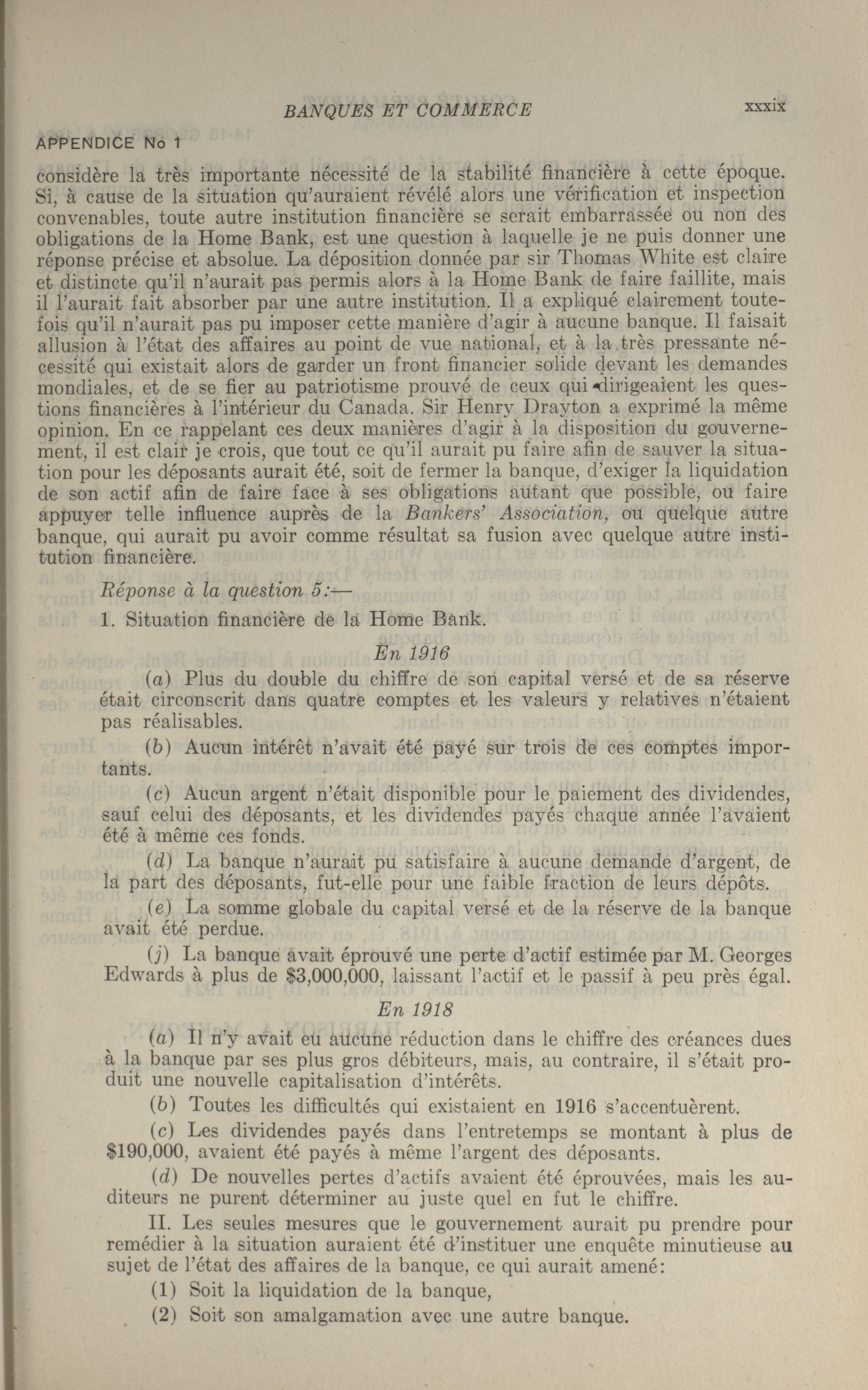 BANQUES ET COMMERCE xxxix

APPENDICE No 1

considère la très importante nécessité de la stabilité financière à cette époque. Si, à cause de la situation qu'auraient révélé alors une vérification et inspection convenables, toute autre institution financière se serait embarrassée ou non des obligations de la Home Bank, est une question à laquelle je ne puis donner une réponse précise et absolue. La déposition donnée par sir Thomas White est claire et distincte qu'il n'aurait pas permis alors à la Home Bank de faire faillite, mais il l'aurait fait absorber par une autre institution. Il a expliqué clairement toutefois qu'il n'aurait pas pu imposer cette manière d'agir à aucune banque. Il faisait allusion à l'état des affaires au point de vue national, et à la très pressante nécessité qui existait alors de garder un front financier solide devant les demandes mondiales, et de se fier au patriotisme prouvé de ceux qui dirigeaient les questions financières à l'intérieur du Canada. Sir Henry Drayton a exprimé la même opinion. En ce rappelant ces deux manières d'agir à la disposition du gouvernement, il est clair je crois, que tout ce qu'il aurait pu faire afin de sauver la situation pour les déposants aurait été, soit de fermer la banque, d'exiger la liquidation de son actif afin de faire face à ses obligations autant que possible, ou faire appuyer telle influence auprès de la Bankers' Association, ou quelque autre banque, qui aurait pu avoir comme résultat sa fusion avec quelque autre institution financière.

Réponse à la question 5:—

1. Situation financière de la Home Bank.

En 1916

(a) Plus du double du chiffre de son capital versé et de sa réserve était circonscrit dans quatre comptes et les valeurs y relatives n'étaient pas réalisables.

(b) Aucun intérêt n'avait été payé sur trois de ces comptes importants.

(c) Aucun argent n'était disponible pour le paiement des dividendes, sauf celui des déposants, et les dividendes payés chaque année l'avaient été à même ces fonds.

(d) La banque n'aurait pu satisfaire à aucune demande d'argent, de la part des déposants, fut-elle pour une faible fraction de leurs dépôts.

(e) La somme globale du capital versé et de la réserve de la banque avait été perdue.

(j) La banque avait éprouvé une perte d'actif estimée par M. Georges Edwards à plus de $3,000,000, laissant l'actif et le passif à peu près égal.

En 1918

(a) Il n'y avait eu aucune réduction dans le chiffre des créances dues à la banque par ses plus gros débiteurs, mais, au contraire, il s'était produit une nouvelle capitalisation d'intérêts.

(b) Toutes les difficultés qui existaient en 1916 s'accentuèrent.

(c) Les dividendes payés dans l'entretemps se montant à plus de $190,000, avaient été payés à même l'argent des déposants.

(d) De nouvelles pertes d'actifs avaient été éprouvées, mais les auditeurs ne purent déterminer au juste quel en fut le chiffre.

II. Les seules mesures que le gouvernement aurait pu prendre pour remédier à la situation auraient été d'instituer une enquête minutieuse au sujet de l'état des affaires de la banque, ce qui aurait amené:

(1) Soit la liquidation de la banque,

(2) Soit son amalgamation avec une autre banque.